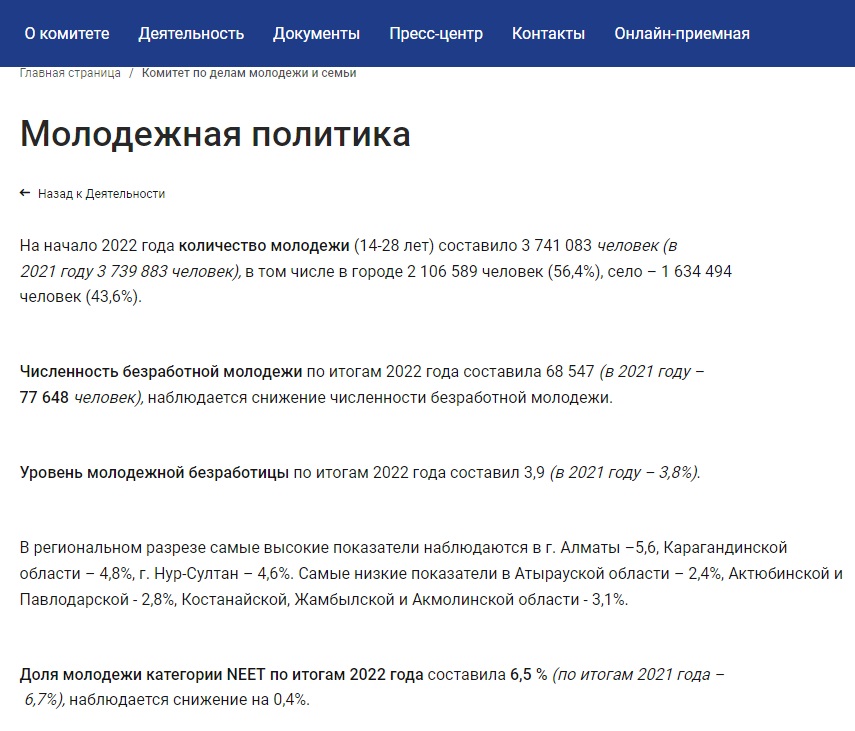 О комитете Деятельность Документы Пресс-центр Контакты Онлайн-приемная

Главная страница / Комитет по делам молодежи и семьи

Молодежная политика

← Назад к Деятельности

На начало 2022 года количество молодежи (14-28 лет) составило 3 741 083 человек (в 2021 году 3 739 883 человек), в том числе в городе 2 106 589 человек (56,4%), село – 1 634 494 человек (43,6%).

Численность безработной молодежи по итогам 2022 года составила 68 547 (в 2021 году – 77 648 человек), наблюдается снижение численности безработной молодежи.

Уровень молодежной безработицы по итогам 2022 года составил 3,9 (в 2021 году – 3,8%).

В региональном разрезе самые высокие показатели наблюдаются в г. Алматы –5,6, Карагандинской области – 4,8%, г. Нур-Султан – 4,6%. Самые низкие показатели в Атырауской области – 2,4%, Актюбинской и Павлодарской - 2,8%, Костанайской, Жамбылской и Акмолинской области - 3,1%.

Доля молодежи категории NEET по итогам 2022 года составила 6,5 % (по итогам 2021 года – 6,7%), наблюдается снижение на 0,4%.